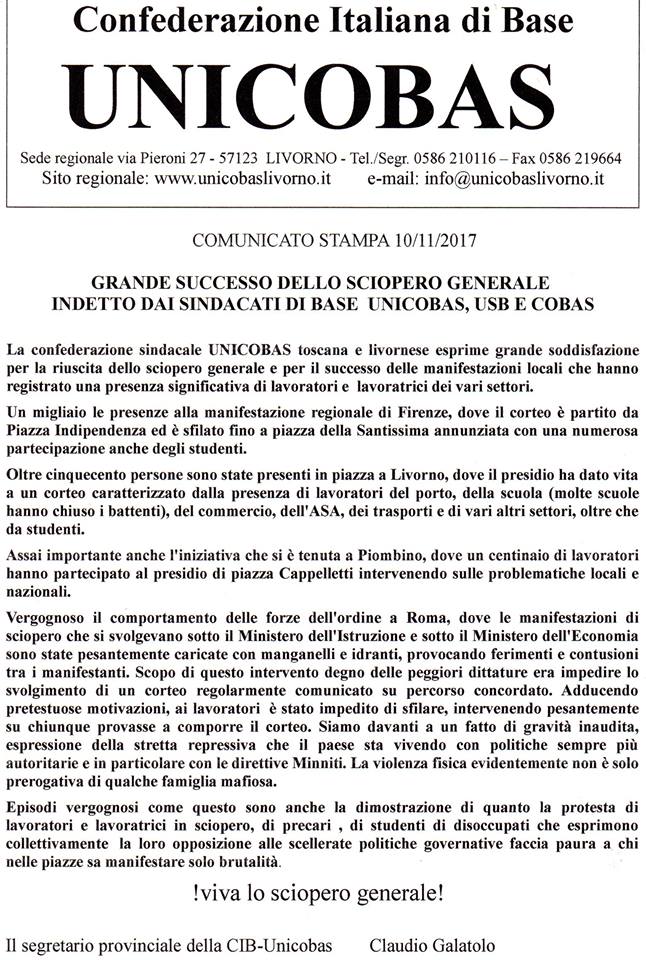 Confederazione Italiana di Base

UNICOBAS

Sede regionale via Pieroni 27 - 57123 LIVORNO - Tel./Segr. 0586 210116 – Fax 0586 219664
Sito regionale: www.unicobaslivorno.it e-mail: info@unicobaslivorno.it

COMUNICATO STAMPA 10/11/2017

GRANDE SUCCESSO DELLO SCIOPERO GENERALE
INDETTO DAI SINDACATI DI BASE UNICOBAS, USB E COBAS

La confederazione sindacale UNICOBAS toscana e livornese esprime grande soddisfazione per la riuscita dello sciopero generale e per il successo delle manifestazioni locali che hanno registrato una presenza significativa di lavoratori e lavoratrici dei vari settori.

Un migliaio le presenze alla manifestazione regionale di Firenze, dove il corteo è partito da Piazza Indipendenza ed è sfilato fino a piazza della Santissima annunziata con una numerosa partecipazione anche degli studenti.

Oltre cinquecento persone sono state presenti in piazza a Livorno, dove il presidio ha dato vita a un corteo caratterizzato dalla presenza di lavoratori del porto, della scuola (molte scuole hanno chiuso i battenti), del commercio, dell'ASA, dei trasporti e di vari altri settori, oltre che da studenti.

Assai importante anche l'iniziativa che si è tenuta a Piombino, dove un centinaio di lavoratori hanno partecipato al presidio di piazza Cappelletti intervenendo sulle problematiche locali e nazionali.

Vergognoso il comportamento delle forze dell'ordine a Roma, dove le manifestazioni di sciopero che si svolgevano sotto il Ministero dell'Istruzione e sotto il Ministero dell'Economia sono state pesantemente caricate con manganelli e idranti, provocando ferimenti e contusioni tra i manifestanti. Scopo di questo intervento degno delle peggiori dittature era impedire lo svolgimento di un corteo regolarmente comunicato su percorso concordato. Adducendo pretestuose motivazioni, ai lavoratori è stato impedito di sfilare, intervenendo pesantemente su chiunque provasse a comporre il corteo. Siamo davanti a un fatto di gravità inaudita, espressione della stretta repressiva che il paese sta vivendo con politiche sempre più autoritarie e in particolare con le direttive Minniti. La violenza fisica evidentemente non è solo prerogativa di qualche famiglia mafiosa.

Episodi vergognosi come questo sono anche la dimostrazione di quanto la protesta di lavoratori e lavoratrici in sciopero, di precari , di studenti di disoccupati che esprimono collettivamente la loro opposizione alle scellerate politiche governative faccia paura a chi nelle piazze sa manifestare solo brutalità.

!viva lo sciopero generale!

Il segretario provinciale della CIB-Unicobas Claudio Galatolo